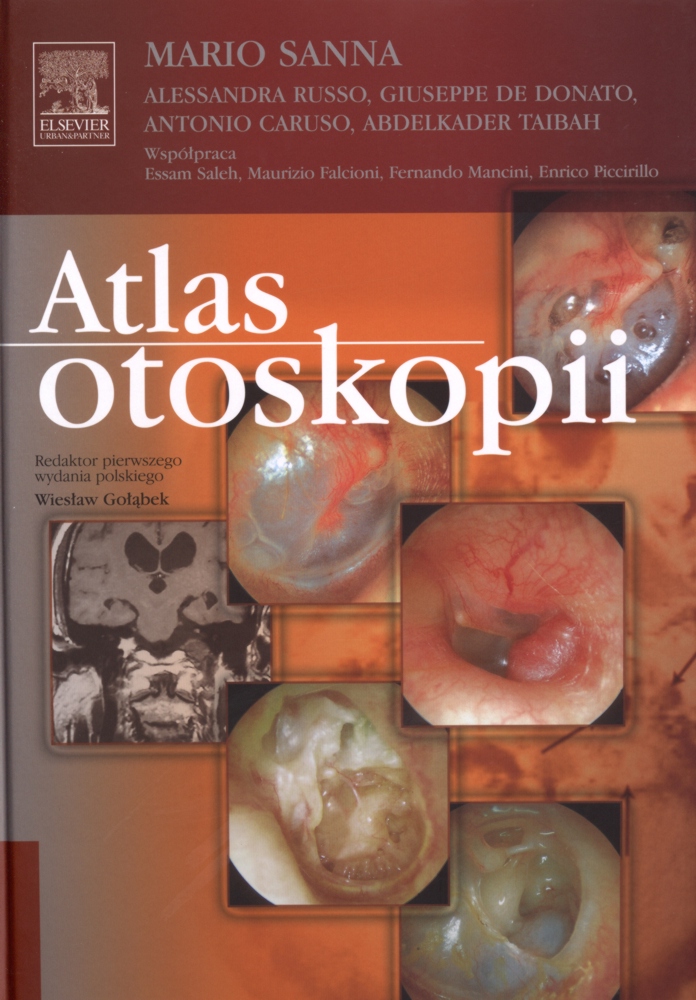 ELSEVIER
URBAN&PARTNER

MARIO SANNA

ALESSANDRA RUSSO, GIUSEPPE DE DONATO,
ANTONIO CARUSO, ABDELKADER TAIBAH

Współpraca
Essam Saleh, Maurizio Falcioni, Fernando Mancini, Enrico Piccirillo

Atlas
otoskopii

Redaktor pierwszego wydania polskiego
Wiesław Gołąbek